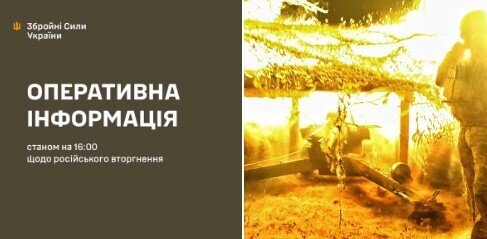 Збройні Сили України

ОПЕРАТИВНА ІНФОРМАЦІЯ

станом на 16:00
щодо російського вторгнення